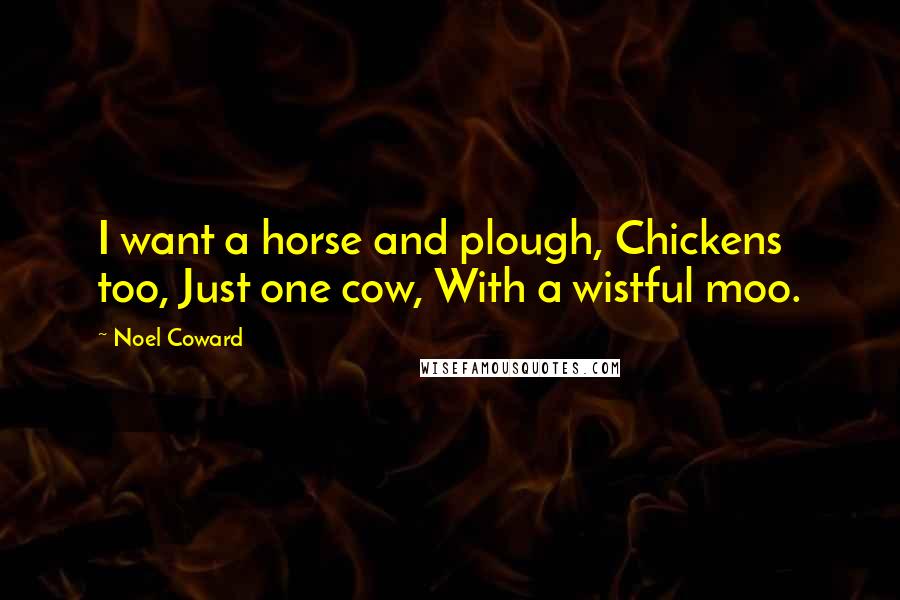 I want a horse and plough, Chickens too, Just one cow, With a wistful moo.

~ Noel Coward

WISEFAMOUSQUOTES.COM